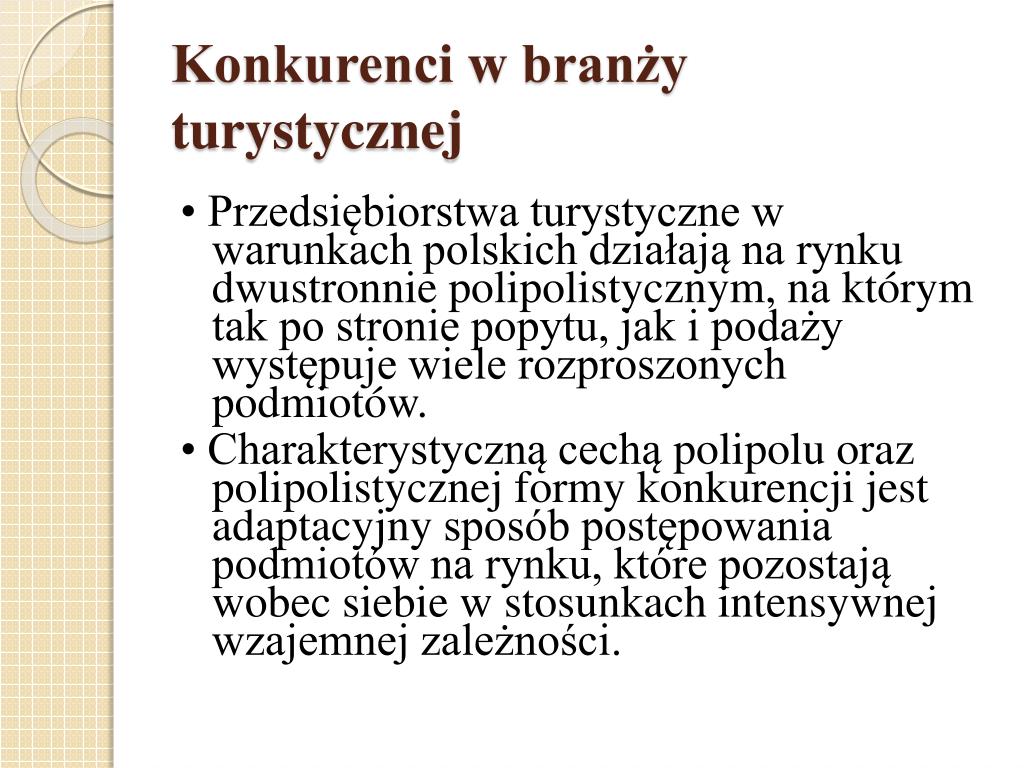 Konkurenci w branży turystycznej

• Przedsiębiorstwa turystyczne w warunkach polskich działają na rynku dwustronnie polipolistycznym, na którym tak po stronie popytu, jak i podaży występuje wiele rozproszonych podmiotów.

• Charakterystyczną cechą polipolu oraz polipolistycznej formy konkurencji jest adaptacyjny sposób postępowania podmiotów na rynku, które pozostają wobec siebie w stosunkach intensywnej wzajemnej zależności.